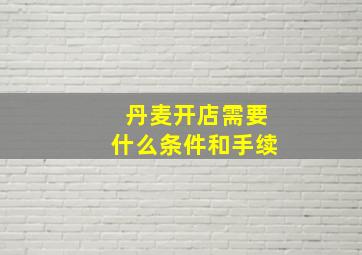 丹麦开店需要
什么条件和手续